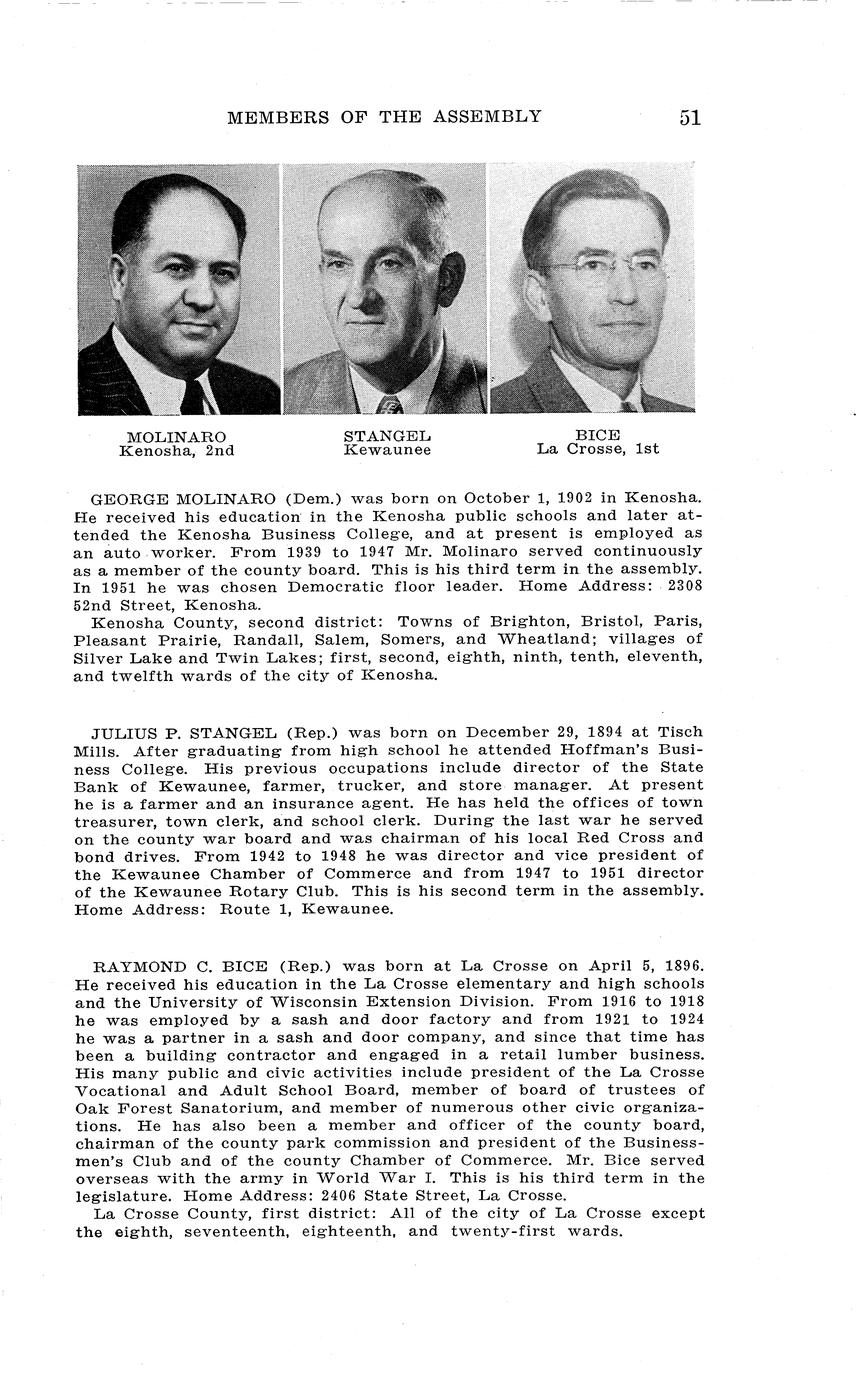 MEMBERS OF THE ASSEMBLY 51

MOLINARO
Kenosha, 2nd

STANGEL
Kewaunee

BICE
La Crosse, 1st

GEORGE MOLINARO (Dem.) was born on October 1, 1902 in Kenosha. He received his education in the Kenosha public schools and later attended the Kenosha Business College, and at present is employed as an auto worker. From 1939 to 1947 Mr. Molinaro served continuously as a member of the county board. This is his third term in the assembly. In 1951 he was chosen Democratic floor leader. Home Address: 2308 52nd Street, Kenosha.

Kenosha County, second district: Towns of Brighton, Bristol, Paris, Pleasant Prairie, Randall, Salem, Somers, and Wheatland; villages of Silver Lake and Twin Lakes; first, second, eighth, ninth, tenth, eleventh, and twelfth wards of the city of Kenosha.

JULIUS P. STANGEL (Rep.) was born on December 29, 1894 at Tisch Mills. After graduating from high school he attended Hoffman's Business College. His previous occupations include director of the State Bank of Kewaunee, farmer, trucker, and store manager. At present he is a farmer and an insurance agent. He has held the offices of town treasurer, town clerk, and school clerk. During the last war he served on the county war board and was chairman of his local Red Cross and bond drives. From 1942 to 1948 he was director and vice president of the Kewaunee Chamber of Commerce and from 1947 to 1951 director of the Kewaunee Rotary Club. This is his second term in the assembly. Home Address: Route 1, Kewaunee.

RAYMOND C. BICE (Rep.) was born at La Crosse on April 5, 1896. He received his education in the La Crosse elementary and high schools and the University of Wisconsin Extension Division. From 1916 to 1918 he was employed by a sash and door factory and from 1921 to 1924 he was a partner in a sash and door company, and since that time has been a building contractor and engaged in a retail lumber business. His many public and civic activities include president of the La Crosse Vocational and Adult School Board, member of board of trustees of Oak Forest Sanatorium, and member of numerous other civic organizations. He has also been a member and officer of the county board, chairman of the county park commission and president of the Businessmen's Club and of the county Chamber of Commerce. Mr. Bice served overseas with the army in World War I. This is his third term in the legislature. Home Address: 2406 State Street, La Crosse.

La Crosse County, first district: All of the city of La Crosse except the eighth, seventeenth, eighteenth, and twenty-first wards.